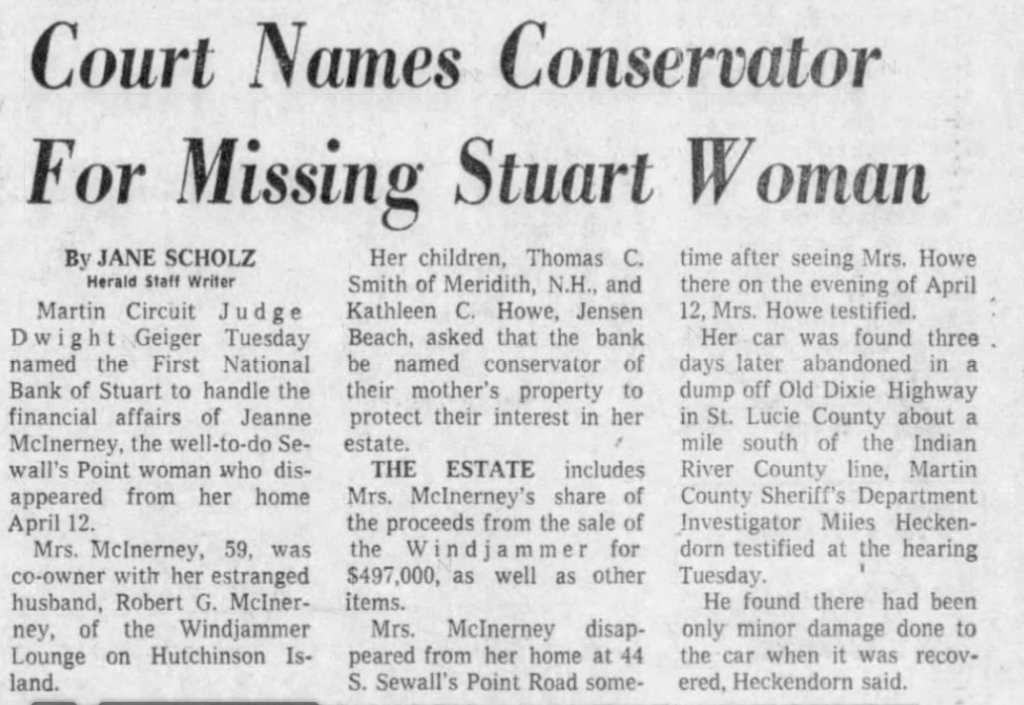 Court Names Conservator For Missing Stuart Woman

By JANE SCHOLZ
Herald Staff Writer

Martin Circuit Judge Dwight Geiger Tuesday named the First National Bank of Stuart to handle the financial affairs of Jeanne McInerney, the well-to-do Sewall's Point woman who disappeared from her home April 12.

Mrs. McInerney, 59, was co-owner with her estranged husband, Robert G. McInerney, of the Windjammer Lounge on Hutchinson Island.

Her children, Thomas C. Smith of Meridith, N.H., and Kathleen C. Howe, Jensen Beach, asked that the bank be named conservator of their mother's property to protect their interest in her estate.

THE ESTATE includes Mrs. McInerney's share of the proceeds from the sale of the Windjammer for $497,000, as well as other items.

Mrs. McInerney disappeared from her home at 44 S. Sewall's Point Road sometime after seeing Mrs. Howe there on the evening of April 12, Mrs. Howe testified.

Her car was found three days later abandoned in a dump off Old Dixie Highway in St. Lucie County about a mile south of the Indian River County line, Martin County Sheriff's Department Investigator Miles Heckendorn testified at the hearing Tuesday.

He found there had been only minor damage done to the car when it was recovered, Heckendorn said.